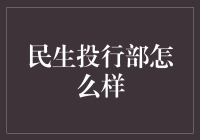 民生投行部怎么样